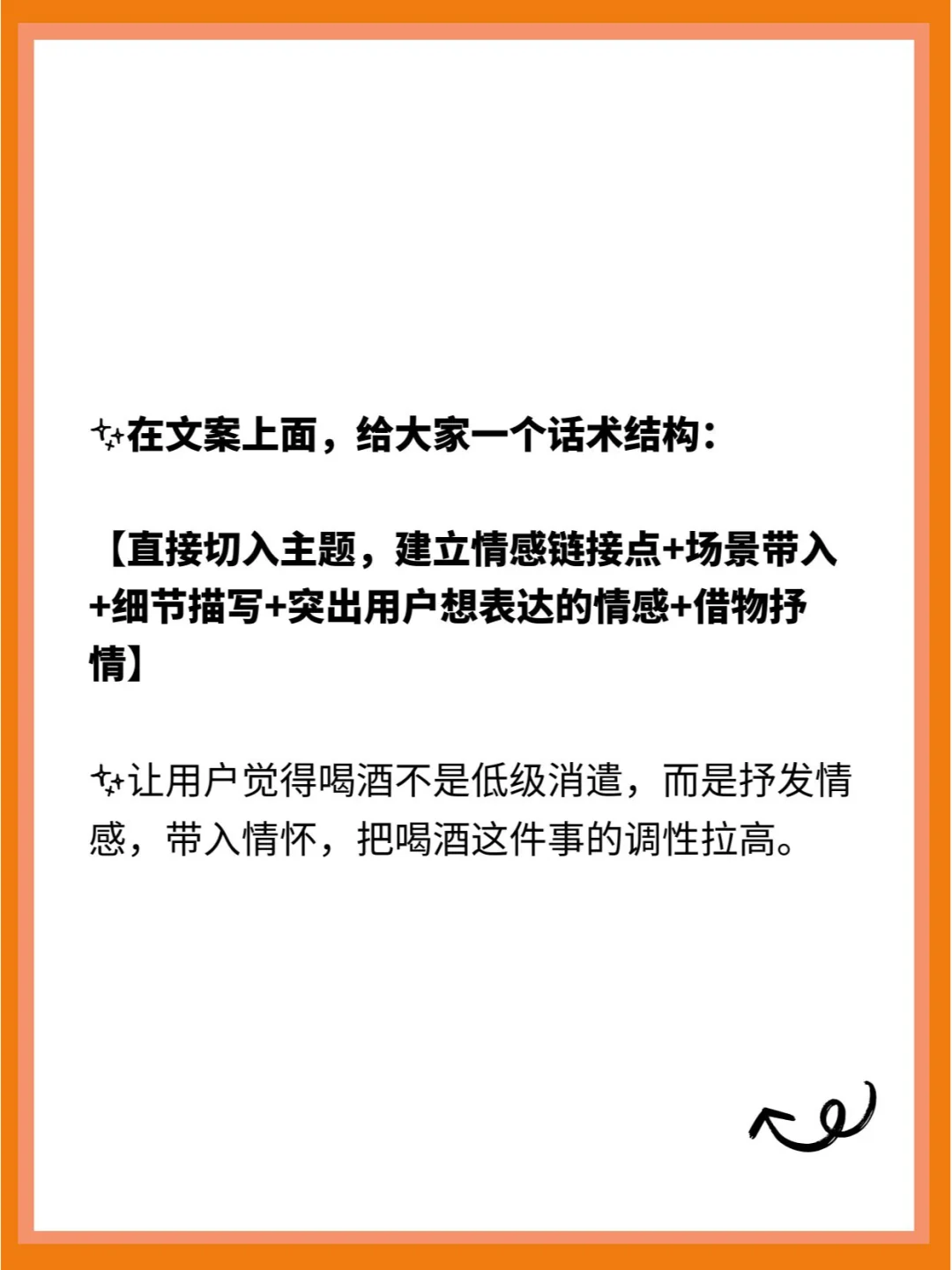 ✨在文案上面，给大家一个话术结构：

【直接切入主题，建立情感链接点+场景带入+细节描写+突出用户想表达的情感+借物抒情】

✨让用户觉得喝酒不是低级消遣，而是抒发情感，带入情怀，把喝酒这件事的调性拉高。